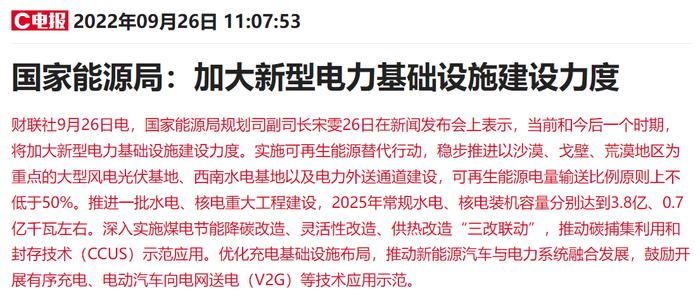 C电报 2022年09月26日 11:07:53

国家能源局：加大新型电力基础设施建设力度

财联社9月26日电，国家能源局规划司副司长宋雯26日在新闻发布会上表示，当前和今后一个时期，将加大新型电力基础设施建设力度。实施可再生能源替代行动，稳步推进以沙漠、戈壁、荒漠地区为重点的大型风电光伏基地、西南水电基地以及电力外送通道建设，可再生能源电量输送比例原则上不低于50%。推进一批水电、核电重大工程建设，2025年常规水电、核电装机容量分别达到3.8亿、0.7亿千瓦左右。深入实施煤电节能降碳改造、灵活性改造、供热改造“三改联动”，推动碳捕集利用和封存技术（CCUS）示范应用。优化充电基础设施布局，推动新能源汽车与电力系统融合发展，鼓励开展有序充电、电动汽车向电网送电（V2G）等技术应用示范。